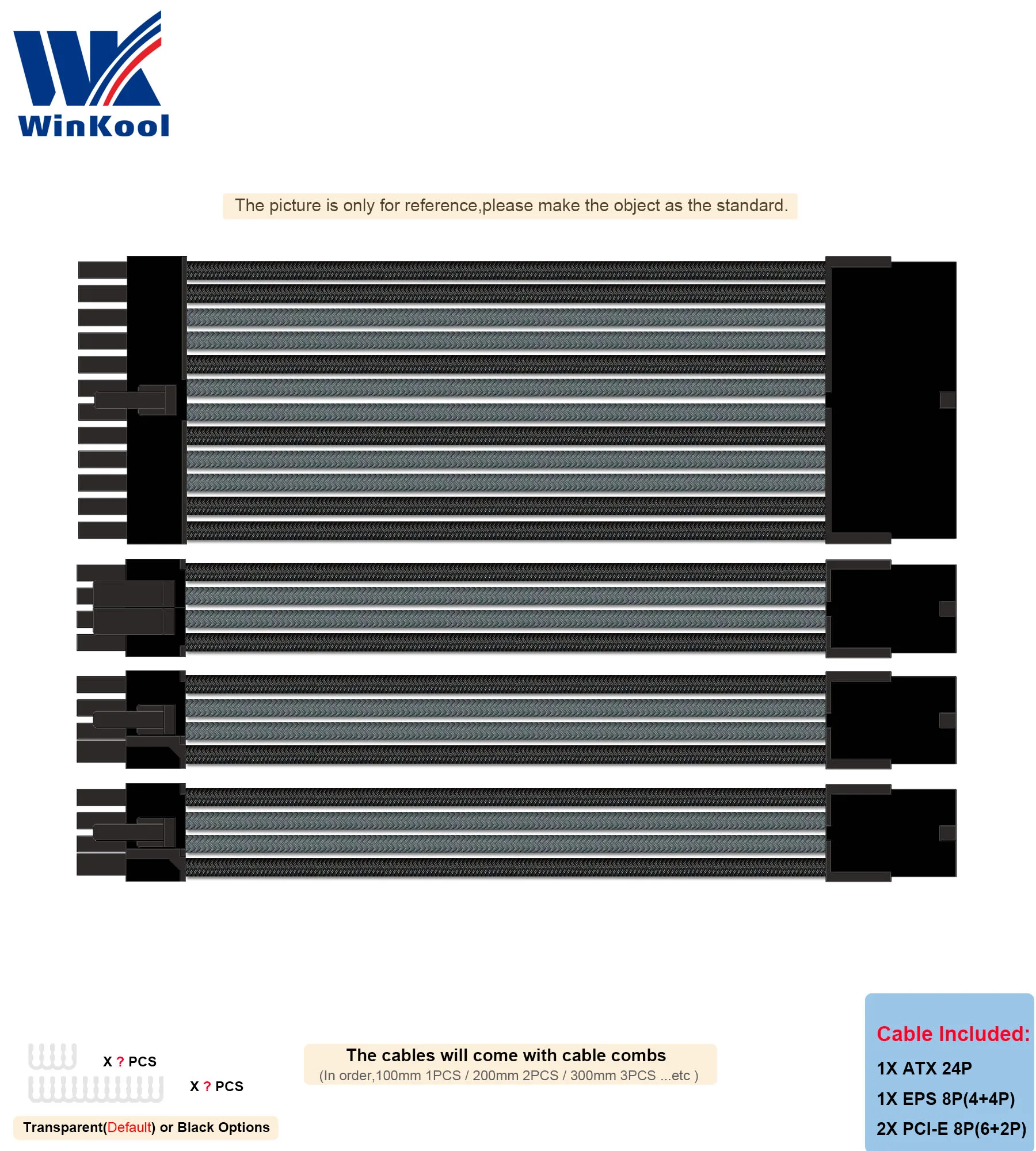 WinKool

The picture is only for reference,please make the object as the standard.

X ? PCS

X ? PCS

Transparent(Default) or Black Options

The cables will come with cable combs
(In order,100mm 1PCS / 200mm 2PCS / 300mm 3PCS ...etc )

Cable Included:
1X ATX 24P
1X EPS 8P(4+4P)
2X PCI-E 8P(6+2P)